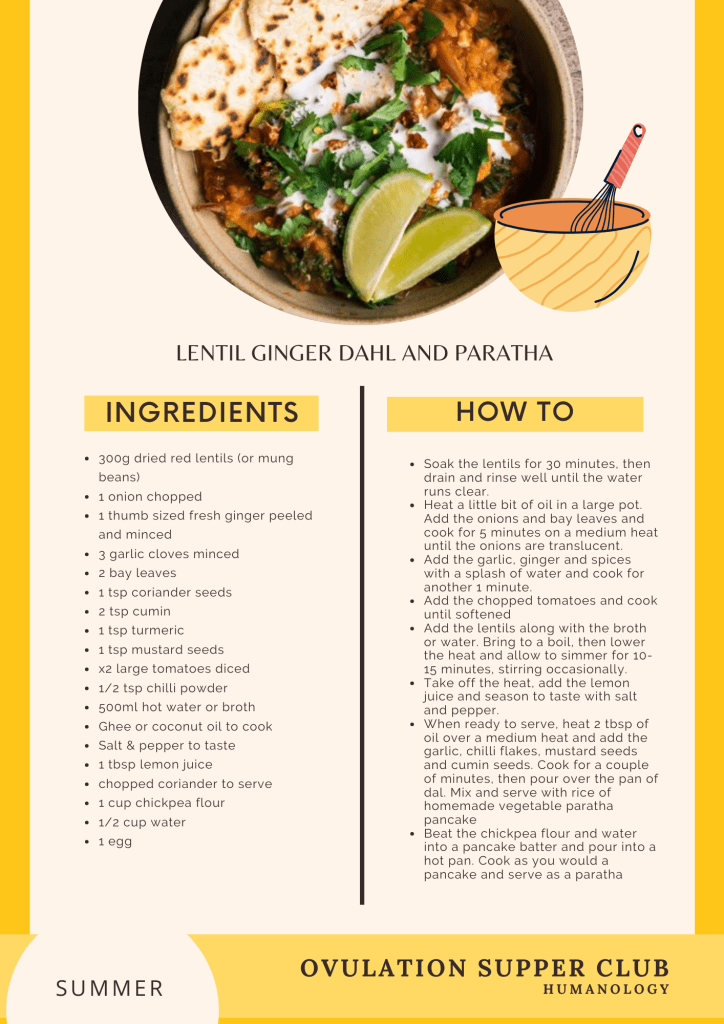 LENTIL GINGER DAHL AND PARATHA

INGREDIENTS

• 300g dried red lentils (or mung beans)
• 1 onion chopped
• 1 thumb sized fresh ginger peeled and minced
• 3 garlic cloves minced
• 2 bay leaves
• 1 tsp coriander seeds
• 2 tsp cumin
• 1 tsp turmeric
• 1 tsp mustard seeds
• x2 large tomatoes diced
• 1/2 tsp chilli powder
• 500ml hot water or broth
• Ghee or coconut oil to cook
• Salt & pepper to taste
• 1 tbsp lemon juice
• chopped coriander to serve
• 1 cup chickpea flour
• 1/2 cup water
• 1 egg

HOW TO

• Soak the lentils for 30 minutes, then drain and rinse well until the water runs clear.
• Heat a little bit of oil in a large pot. Add the onions and bay leaves and cook for 5 minutes on a medium heat until the onions are translucent.
• Add the garlic, ginger and spices with a splash of water and cook for another 1 minute.
• Add the chopped tomatoes and cook until softened
• Add the lentils along with the broth or water. Bring to a boil, then lower the heat and allow to simmer for 10-15 minutes, stirring occasionally.
• Take off the heat, add the lemon juice and season to taste with salt and pepper.
• When ready to serve, heat 2 tbsp of oil over a medium heat and add the garlic, chilli flakes, mustard seeds and cumin seeds. Cook for a couple of minutes, then pour over the pan of dal. Mix and serve with rice of homemade vegetable paratha pancake
• Beat the chickpea flour and water into a pancake batter and pour into a hot pan. Cook as you would a pancake and serve as a paratha

SUMMER

OVULATION SUPPER CLUB
HUMANOLOGY